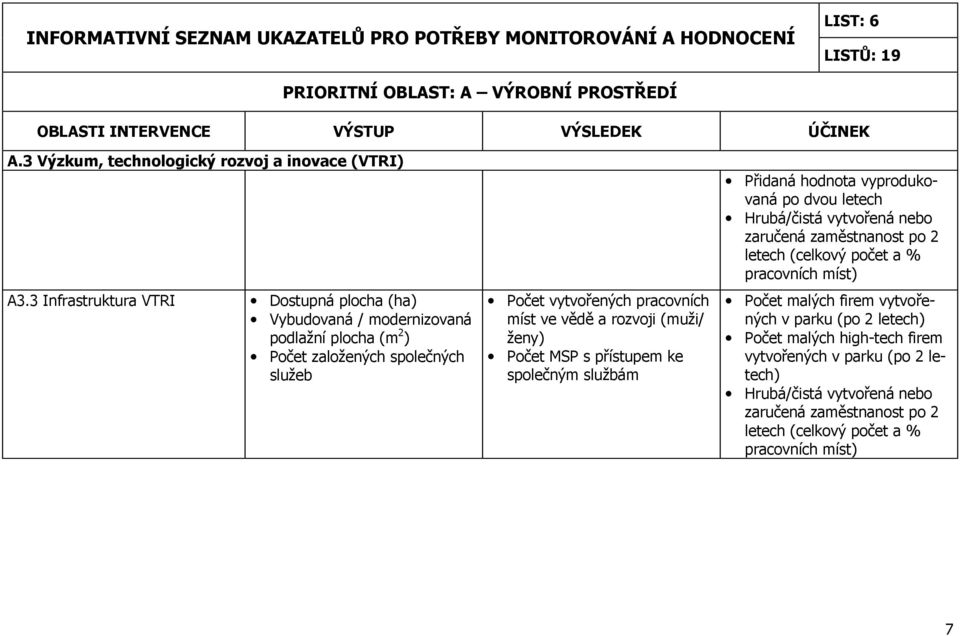 INFORMATIVNÍ SEZNAM UKAZATELŮ PRO POTŘEBY MONITOROVÁNÍ A HODNOCENÍ

LIST: 6

LISTŮ: 19

PRIORITNÍ OBLAST: A – VÝROBNÍ PROSTŘEDÍ

| OBLASTI INTERVENCE | VÝSTUP | VÝSLEDEK | ÚČINEK |
|---|---|---|---|
| A.3 Výzkum, technologický rozvoj a inovace (VTRI) | | | |
| | | | • Přidaná hodnota vyprodukovaná po dvou letech • Hrubá/čistá vytvořená nebo zaručená zaměstnanost po 2 letech (celkový počet a % pracovních míst) |
| A3.3 Infrastruktura VTRI | • Dostupná plocha (ha) • Vybudovaná / modernizovaná podlažní plocha ($m^2$) • Počet založených společných služeb | • Počet vytvořených pracovních míst ve vědě a rozvoji (muži/ ženy) • Počet MSP s přístupem ke společným službám | • Počet malých firem vytvořených v parku (po 2 letech) • Počet malých high-tech firem vytvořených v parku (po 2 letech) • Hrubá/čistá vytvořená nebo zaručená zaměstnanost po 2 letech (celkový počet a % pracovních míst) |

7